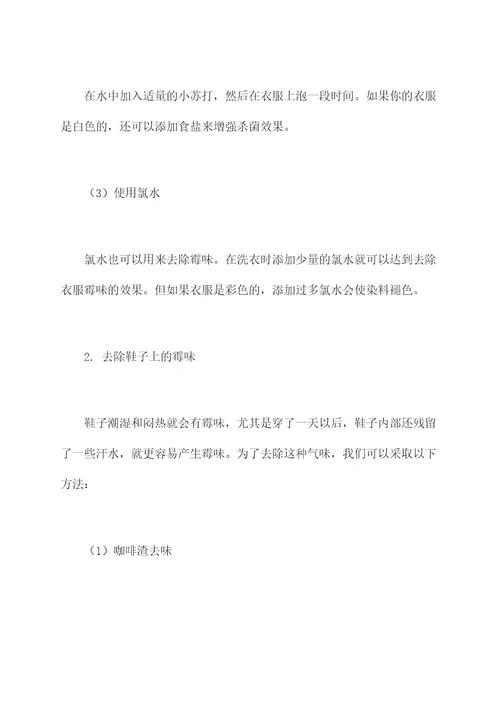 在水中加入适量的小苏打，然后在衣服上泡一段时间。如果你的衣服是白色的，还可以添加食盐来增强杀菌效果。

（3）使用氯水

氯水也可以用来去除霉味。在洗衣时添加少量的氯水就可以达到去除衣服霉味的效果。但如果衣服是彩色的，添加过多氯水会使染料褪色。

2. 去除鞋子上的霉味

鞋子潮湿和闷热就会有霉味，尤其是穿了一天以后，鞋子内部还残留了一些汗水，就更容易产生霉味。为了去除这种气味，我们可以采取以下方法：

（1）咖啡渣去味